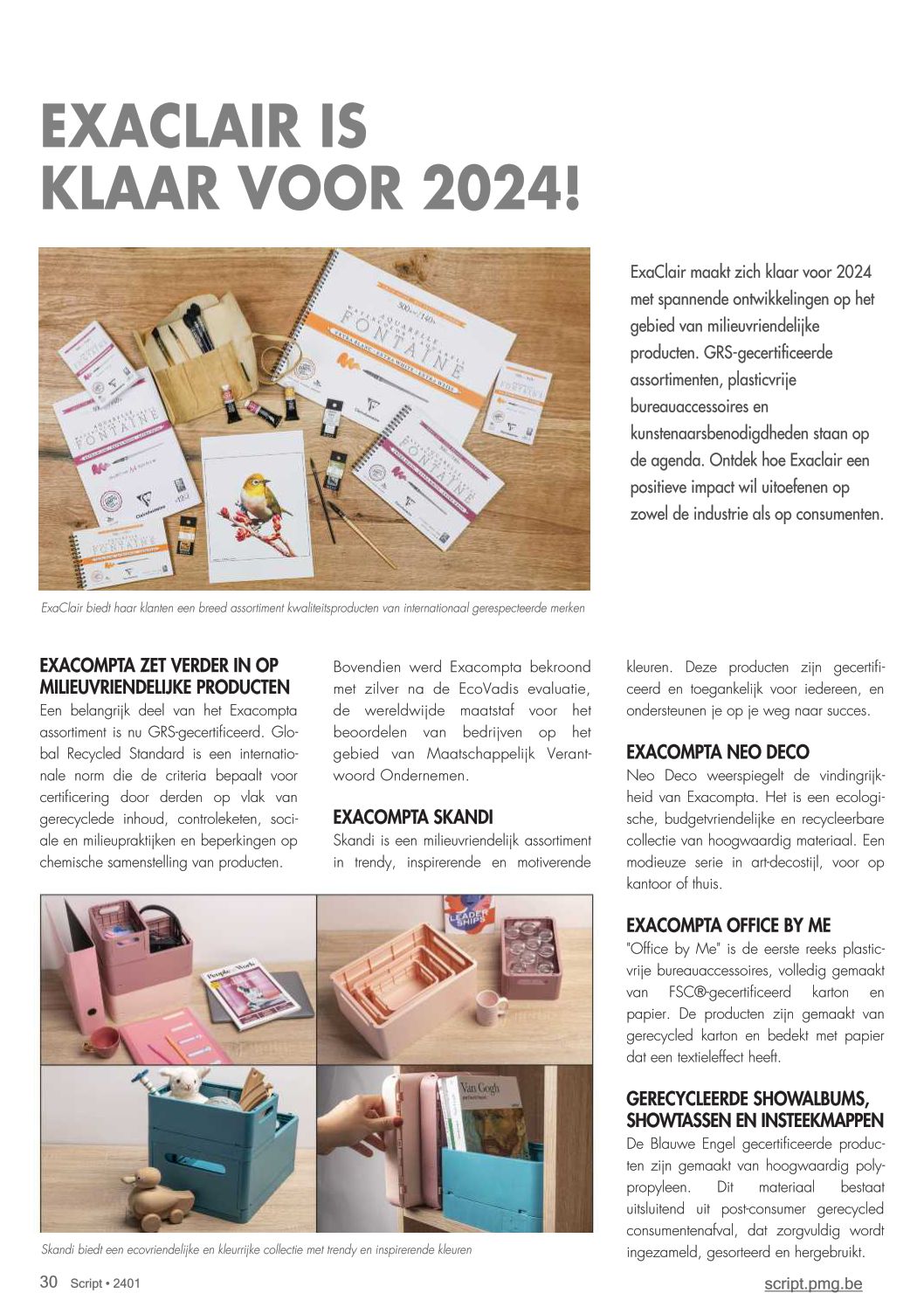 EXACLAIR IS KLAAR VOOR 2024!

ExaClair maakt zich klaar voor 2024 met spannende ontwikkelingen op het gebied van milieuvriendelijke producten. GRS-gecertificeerde assortimenten, plasticvrije bureauaccessoires en kunstenaarsbenodigdheden staan op de agenda. Ontdek hoe Exaclair een positieve impact wil uitoefenen op zowel de industrie als op consumenten.

ExaClair biedt haar klanten een breed assortiment kwaliteitsproducten van internationaal gerespecteerde merken

EXACOMPTA ZET VERDER IN OP MILIEUVRIENDELIJKE PRODUCTEN
Een belangrijk deel van het Exacompta assortiment is nu GRS-gecertificeerd. Global Recycled Standard is een internationale norm die de criteria bepaalt voor certificering door derden op vlak van gerecyclede inhoud, controleketen, sociale en milieupraktijken en beperkingen op chemische samenstelling van producten.

Bovendien werd Exacompta bekroond met zilver na de EcoVadis evaluatie, de wereldwijde maatstaf voor het beoordelen van bedrijven op het gebied van Maatschappelijk Verantwoord Ondernemen.

EXACOMPTA SKANDI
Skandi is een milieuvriendelijk assortiment in trendy, inspirerende en motiverende kleuren. Deze producten zijn gecertificeerd en toegankelijk voor iedereen, en ondersteunen je op je weg naar succes.

EXACOMPTA NEO DECO
Neo Deco weerspiegelt de vindingrijkheid van Exacompta. Het is een ecologische, budgetvriendelijke en recycleerbare collectie van hoogwaardig materiaal. Een modieuze serie in art-decostijl, voor op kantoor of thuis.

EXACOMPTA OFFICE BY ME
"Office by Me" is de eerste reeks plasticvrije bureauaccessoires, volledig gemaakt van FSC®-gecertificeerd karton en papier. De producten zijn gemaakt van gerecycled karton en bedekt met papier dat een textieleffect heeft.

GERECYCLEERDE SHOWALBUMS, SHOWTASSEN EN INSTEEKMAPPEN
De Blauwe Engel gecertificeerde producten zijn gemaakt van hoogwaardig polypropyleen. Dit materiaal bestaat uitsluitend uit post-consumer gerecycled consumentenafval, dat zorgvuldig wordt ingezameld, gesorteerd en hergebruikt.

Skandi biedt een ecovriendelijke en kleurrijke collectie met trendy en inspirerende kleuren

30 Script • 2401
script.pmg.be